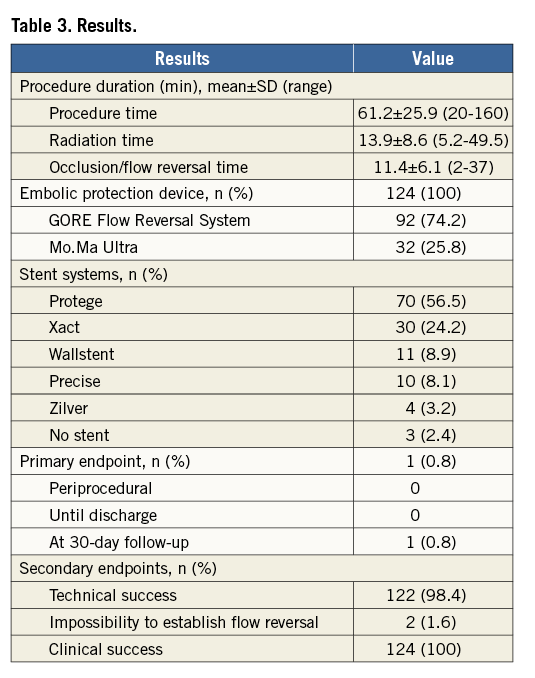 Table 3. Results.

| Results | Value |
|---|---|
| Procedure duration (min), mean±SD (range) | |
| Procedure time | 61.2±25.9 (20-160) |
| Radiation time | 13.9±8.6 (5.2-49.5) |
| Occlusion/flow reversal time | 11.4±6.1 (2-37) |
| Embolic protection device, n (%) | 124 (100) |
| GORE Flow Reversal System | 92 (74.2) |
| Mo.Ma Ultra | 32 (25.8) |
| Stent systems, n (%) | |
| Protege | 70 (56.5) |
| Xact | 30 (24.2) |
| Wallstent | 11 (8.9) |
| Precise | 10 (8.1) |
| Zilver | 4 (3.2) |
| No stent | 3 (2.4) |
| Primary endpoint, n (%) | 1 (0.8) |
| Periprocedural | 0 |
| Until discharge | 0 |
| At 30-day follow-up | 1 (0.8) |
| Secondary endpoints, n (%) | |
| Technical success | 122 (98.4) |
| Impossibility to establish flow reversal | 2 (1.6) |
| Clinical success | 124 (100) |